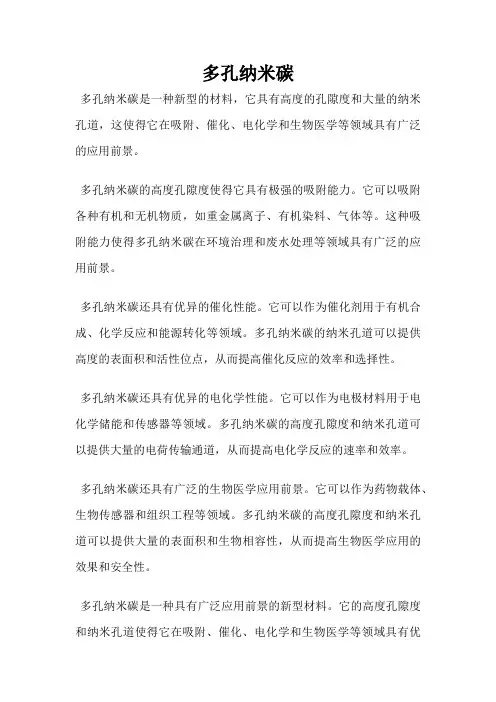 多孔纳米碳

多孔纳米碳是一种新型的材料，它具有高度的孔隙度和大量的纳米孔道，这使得它在吸附、催化、电化学和生物医学等领域具有广泛的应用前景。

多孔纳米碳的高度孔隙度使得它具有极强的吸附能力。它可以吸附各种有机和无机物质，如重金属离子、有机染料、气体等。这种吸附能力使得多孔纳米碳在环境治理和废水处理等领域具有广泛的应用前景。

多孔纳米碳还具有优异的催化性能。它可以作为催化剂用于有机合成、化学反应和能源转化等领域。多孔纳米碳的纳米孔道可以提供高度的表面积和活性位点，从而提高催化反应的效率和选择性。

多孔纳米碳还具有优异的电化学性能。它可以作为电极材料用于电化学储能和传感器等领域。多孔纳米碳的高度孔隙度和纳米孔道可以提供大量的电荷传输通道，从而提高电化学反应的速率和效率。

多孔纳米碳还具有广泛的生物医学应用前景。它可以作为药物载体、生物传感器和组织工程等领域。多孔纳米碳的高度孔隙度和纳米孔道可以提供大量的表面积和生物相容性，从而提高生物医学应用的效果和安全性。

多孔纳米碳是一种具有广泛应用前景的新型材料。它的高度孔隙度和纳米孔道使得它在吸附、催化、电化学和生物医学等领域具有优